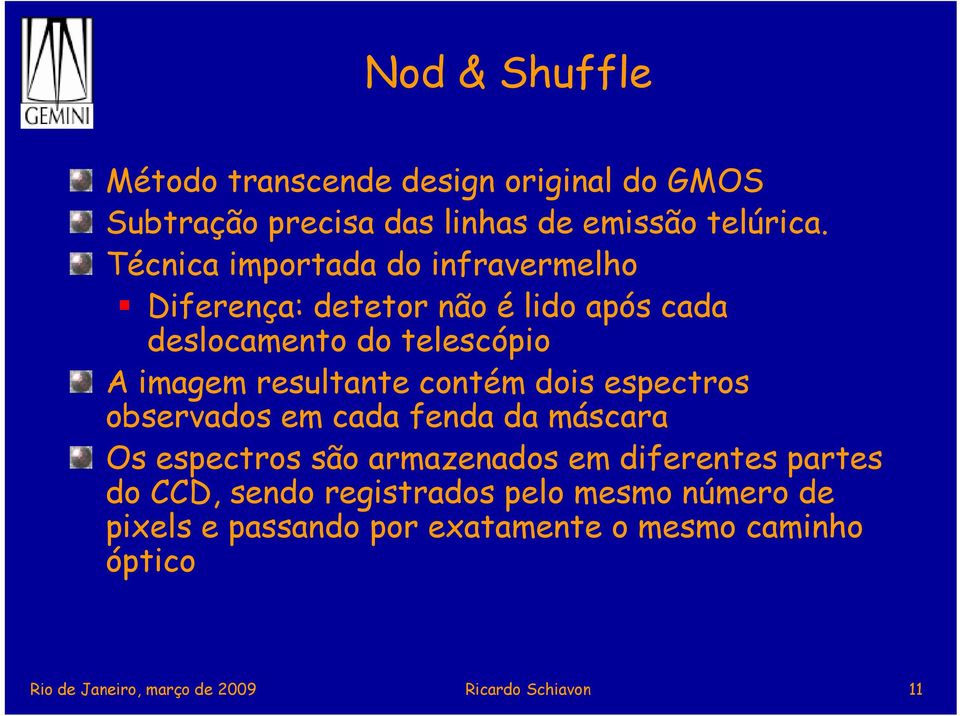 GEMINI

Nod & Shuffle

Método transcende design original do GMOS

Subtração precisa das linhas de emissão telúrica.

Técnica importada do infravermelho

Diferença: detetor não é lido após cada deslocamento do telescópio

A imagem resultante contém dois espectros observados em cada fenda da máscara

Os espectros são armazenados em diferentes partes do CCD, sendo registrados pelo mesmo número de pixels e passando por exatamente o mesmo caminho óptico

Rio de Janeiro, março de 2009

Ricardo Schiavon

11